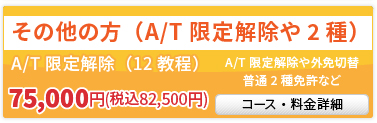 その他の方（A/T 限定解除や 2 種）

A/T 限定解除（12 教程）

75,000円(税込82,500円)

A/T 限定解除や外免切替
普通 2 種免許など

コース・料金詳細